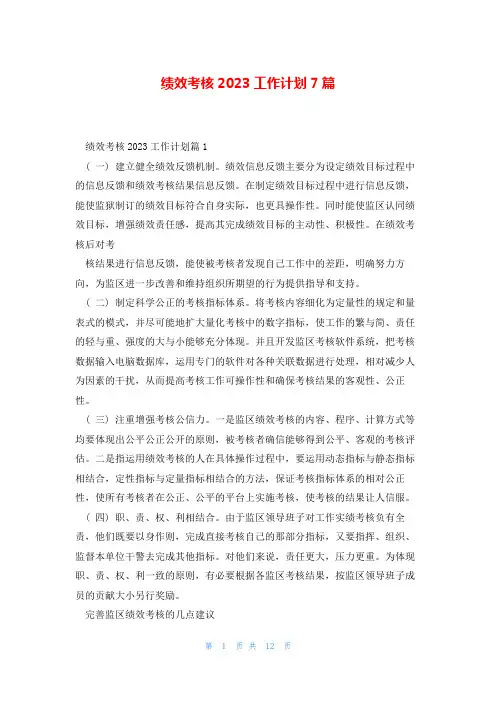 绩效考核 2023 工作计划 7 篇

绩效考核 2023 工作计划篇 1

（一）建立健全绩效反馈机制。绩效信息反馈主要分为设定绩效目标过程中的信息反馈和绩效考核结果信息反馈。在制定绩效目标过程中进行信息反馈，能使监狱制订的绩效目标符合自身实际，也更具操作性。同时能使监区认同绩效目标，增强绩效责任感，提高其完成绩效目标的主动性、积极性。在绩效考核后对考

核结果进行信息反馈，能使被考核者发现自己工作中的差距，明确努力方向，为监区进一步改善和维持组织所期望的行为提供指导和支持。

（二）制定科学公正的考核指标体系。将考核内容细化为定量性的规定和量表式的模式，并尽可能地扩大量化考核中的数字指标，使工作的繁与简、责任的轻与重、强度的大与小能够充分体现。并且开发监区考核软件系统，把考核数据输入电脑数据库，运用专门的软件对各种关联数据进行处理，相对减少人为因素的干扰，从而提高考核工作可操作性和确保考核结果的客观性、公正性。

（三）注重增强考核公信力。一是监区绩效考核的内容、程序、计算方式等均要体现出公平公正公开的原则，被考核者确信能够得到公平、客观的考核评估。二是指运用绩效考核的人在具体操作过程中，要运用动态指标与静态指标相结合，定性指标与定量指标相结合的方法，保证考核指标体系的相对公正性，使所有考核者在公正、公平的平台上实施考核，使考核的结果让人信服。

（四）职、责、权、利相结合。由于监区领导班子对工作实绩考核负有全责，他们既要以身作则，完成直接考核自己的那部分指标，又要指挥、组织、监督本单位干警去完成其他指标。对他们来说，责任更大，压力更重。为体现职、责、权、利一致的原则，有必要根据各监区考核结果，按监区领导班子成员的贡献大小另行奖励。

完善监区绩效考核的几点建议

第 1 页 共 12 页